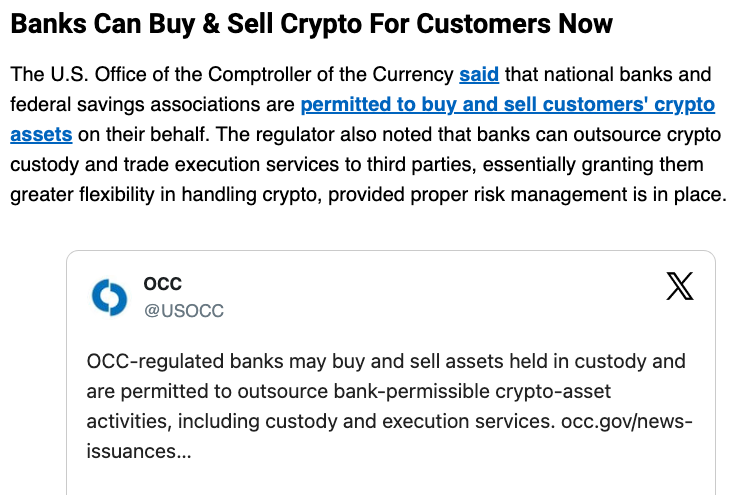 Banks Can Buy & Sell Crypto For Customers Now

The U.S. Office of the Comptroller of the Currency said that national banks and federal savings associations are permitted to buy and sell customers' crypto assets on their behalf. The regulator also noted that banks can outsource crypto custody and trade execution services to third parties, essentially granting them greater flexibility in handling crypto, provided proper risk management is in place.

OCC
@USOCC

OCC-regulated banks may buy and sell assets held in custody and are permitted to outsource bank-permissible crypto-asset activities, including custody and execution services. occ.gov/news-issuances...